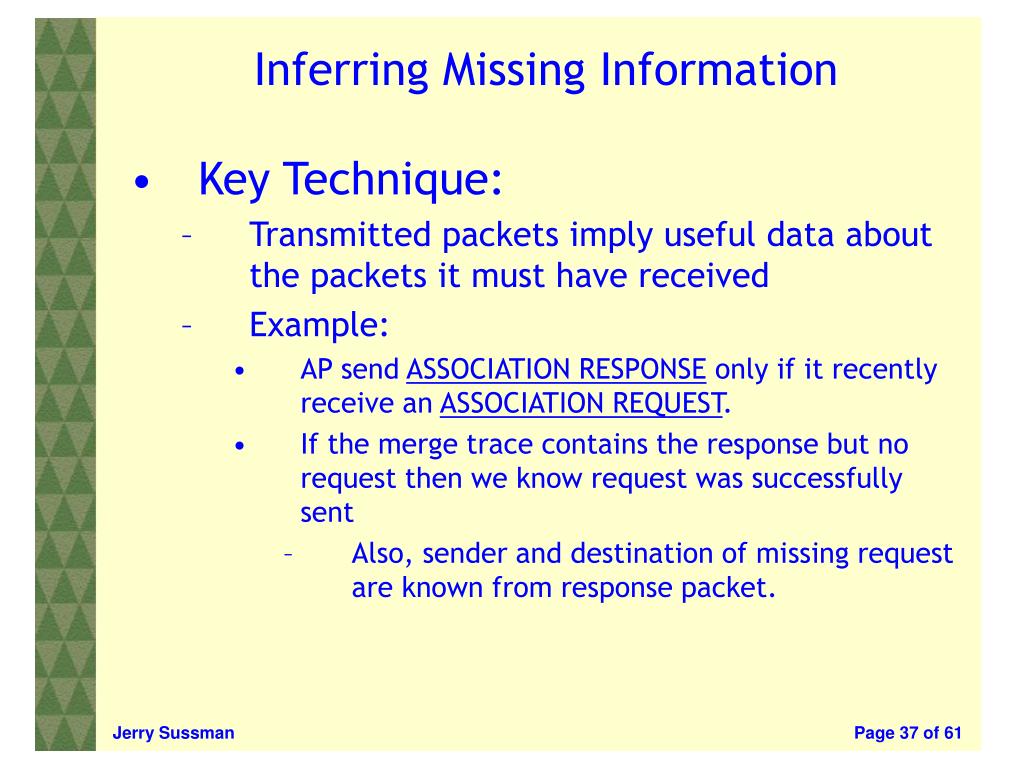 Inferring Missing Information

• Key Technique:
  – Transmitted packets imply useful data about the packets it must have received
  – Example:
    • AP send ASSOCIATION RESPONSE only if it recently receive an ASSOCIATION REQUEST.
    • If the merge trace contains the response but no request then we know request was successfully sent
      – Also, sender and destination of missing request are known from response packet.

Jerry Sussman

Page 37 of 61